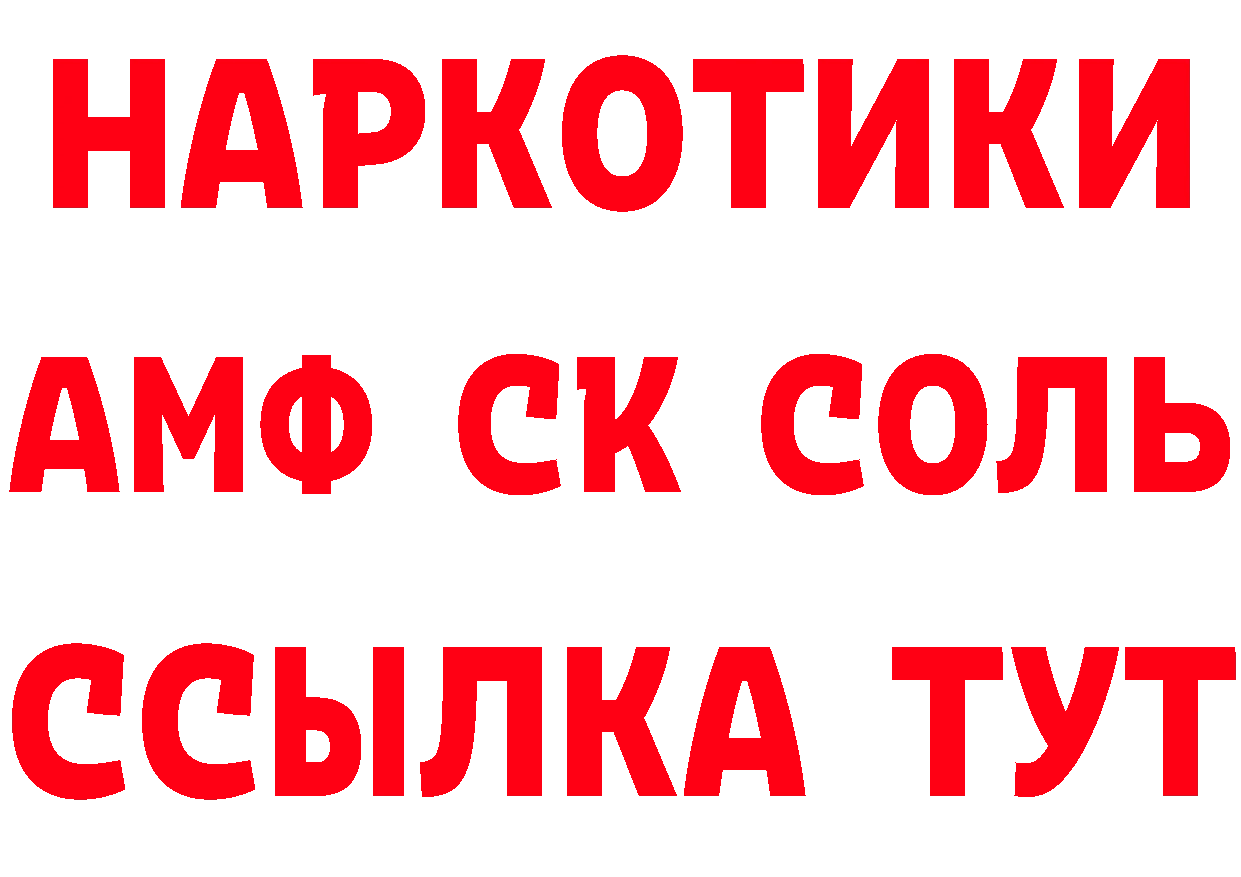 НАРКОТИКИ

АМФ СК СОЛЬ

ССЫЛКА ТУТ